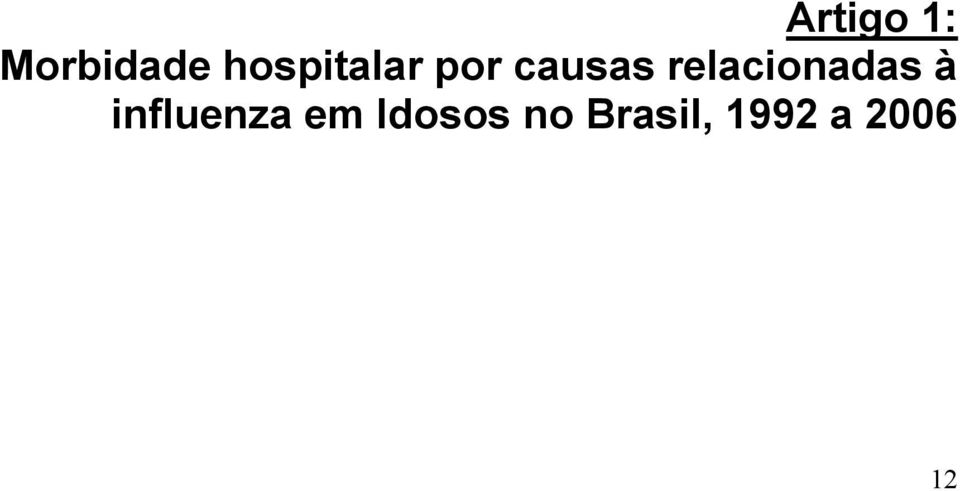 Artigo 1:

Morbidade hospitalar por causas relacionadas à influenza em Idosos no Brasil, 1992 a 2006

12